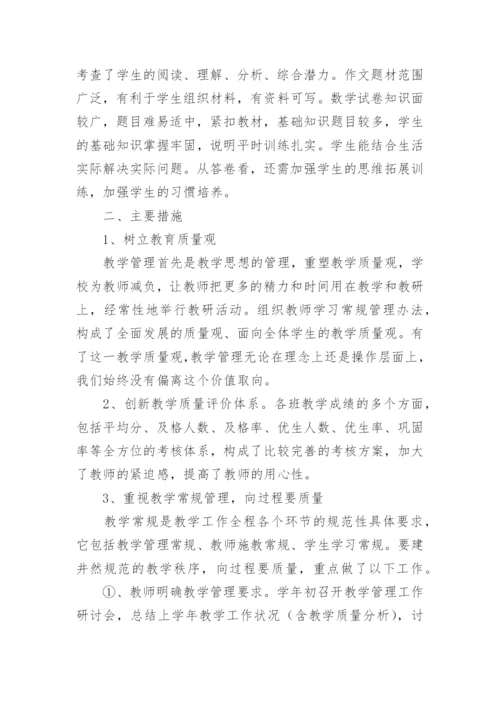 考查了学生的阅读、理解、分析、综合潜力。作文题材范围广泛，有利于学生组织材料，有资料可写。数学试卷知识面较广，题目难易适中，紧扣教材，基础知识题目较多，学生的基础知识掌握牢固，说明平时训练扎实。学生能结合生活实际解决实际问题。从答卷看，还需加强学生的思维拓展训练，加强学生的习惯培养。

二、主要措施

1、树立教育质量观

教学管理首先是教学思想的管理，重塑教学质量观，学校为教师减负，让教师把更多的精力和时间用在教学和教研上，经常性地举行教研活动。组织教师学习常规管理办法，构成了全面发展的质量观、面向全体学生的教学质量观。有了这一教学质量观，教学管理无论在理念上还是操作层面上，我们始终没有偏离这个价值取向。

2、创新教学质量评价体系。各班教学成绩的多个方面，包括平均分、及格人数、及格率、优生人数、优生率、巩固率等全方位的考核体系，构成了比较完善的考核方案，加大了教师的紧迫感，提高了教师的用心性。

3、重视教学常规管理，向过程要质量

教学常规是教学工作全程各个环节的规范性具体要求，它包括教学管理常规、教师施教常规、学生学习常规。要建井然规范的教学秩序，向过程要质量，重点做了以下工作。

①、教师明确教学管理要求。学年初召开教学管理工作研讨会，总结上学年教学工作状况（含教学质量分析），讨